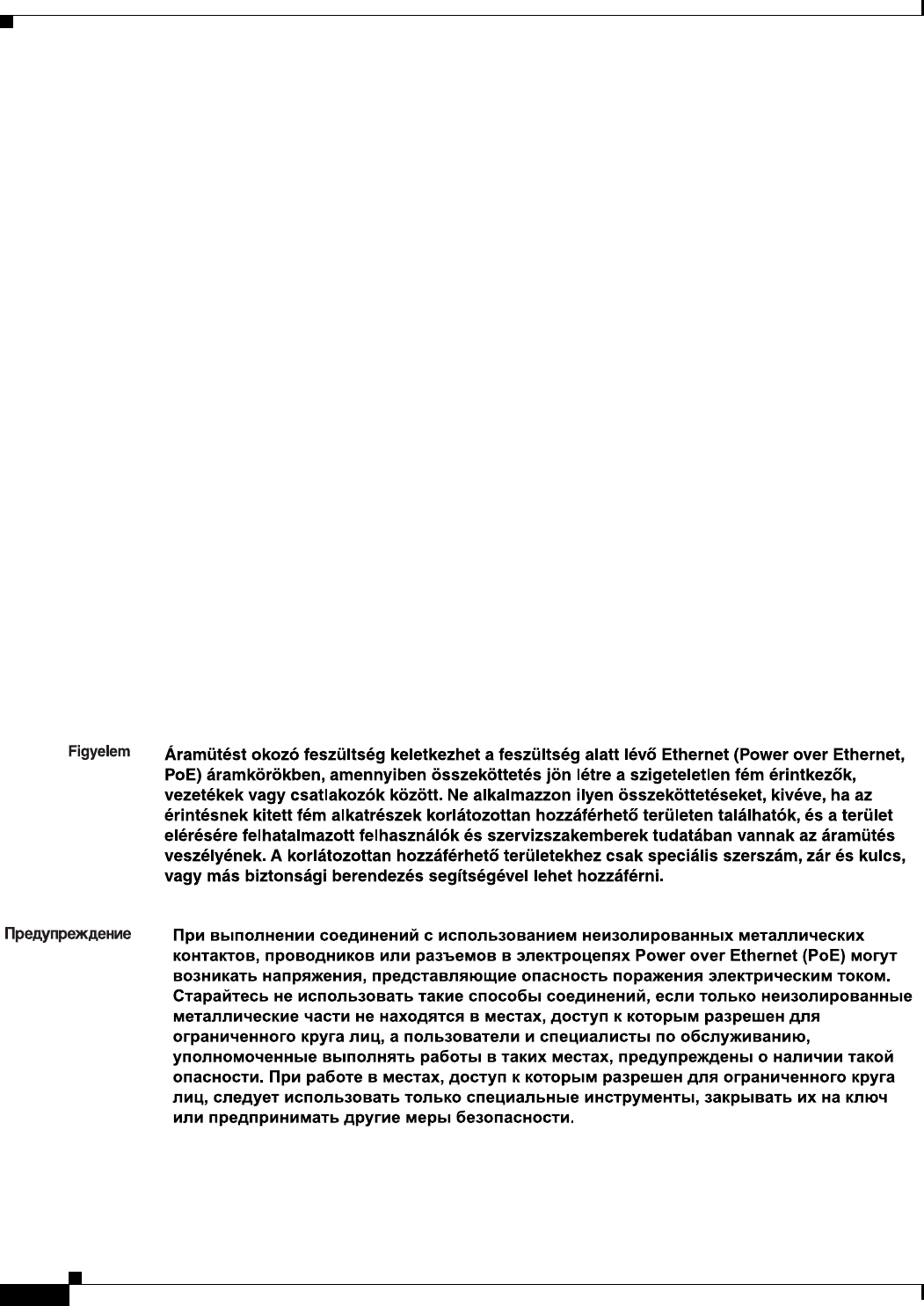 Figyelem

Áramütést okozó feszültség keletkezhet a feszültség alatt lévő Ethernet (Power over Ethernet, PoE) áramkörökben, amennyiben összeköttetés jön létre a szigeteletlen fém érintkezők, vezetékek vagy csatlakozók között. Ne alkalmazzon ilyen összeköttetéseket, kivéve, ha az érintésnek kitett fém alkatrészek korlátozottan hozzáférhető területen találhatók, és a terület elérésére felhatalmazott felhasználók és szervizszakemberek tudatában vannak az áramütés veszélyének. A korlátozottan hozzáférhető területekhez csak speciális szerszám, zár és kulcs, vagy más biztonsági berendezés segítségével lehet hozzáférni.

Предупреждение

При выполнении соединений с использованием неизолированных металлических контактов, проводников или разъемов в электроцепях Power over Ethernet (PoE) могут возникать напряжения, представляющие опасность поражения электрическим током. Старайтесь не использовать такие способы соединений, если только неизолированные металлические части не находятся в местах, доступ к которым разрешен для ограниченного круга лиц, а пользователи и специалисты по обслуживанию, уполномоченные выполнять работы в таких местах, предупреждены о наличии такой опасности. При работе в местах, доступ к которым разрешен для ограниченного круга лиц, следует использовать только специальные инструменты, закрывать их на ключ или предпринимать другие меры безопасности.